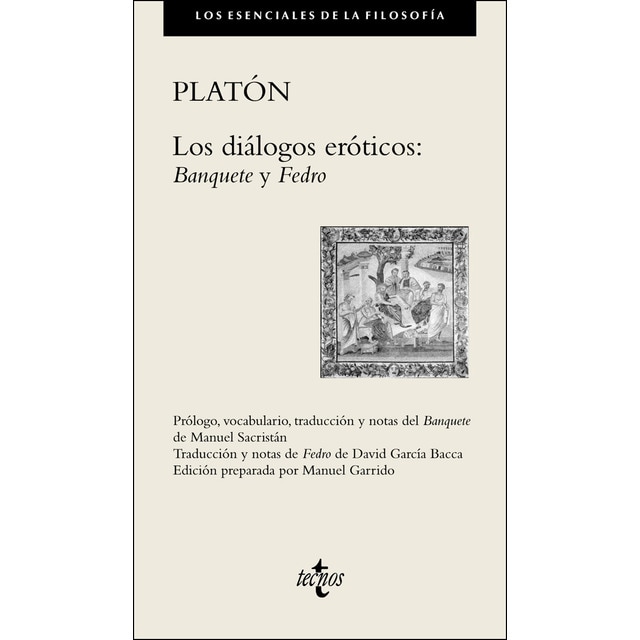 LOS ESENCIALES DE LA FILOSOFÍA

PLATÓN

Los diálogos eróticos:
Banquete y Fedro

Prólogo, vocabulario, traducción y notas del Banquete de Manuel Sacristán
Traducción y notas de Fedro de David García Bacca
Edición preparada por Manuel Garrido

tecnos